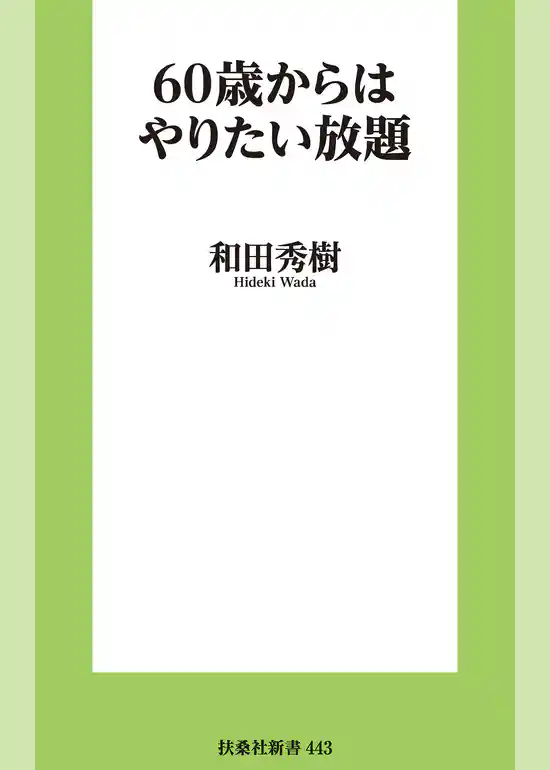 60歳からは
やりたい放題

和田秀樹
Hideki Wada

扶桑社新書 443